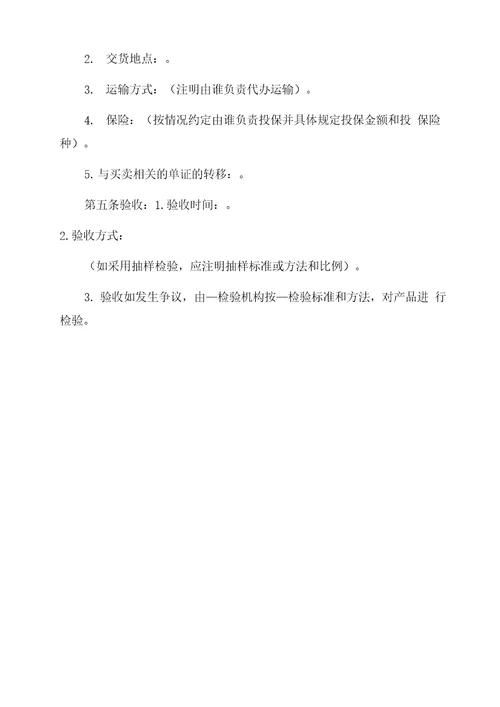 2. 交货地点：。

3. 运输方式：（注明由谁负责代办运输）。

4. 保险：（按情况约定由谁负责投保并具体规定投保金额和投 保险种）。

5. 与买卖相关的单证的转移：。

第五条验收：1. 验收时间：。

2. 验收方式：

（如采用抽样检验，应注明抽样标准或方法和比例）。

3. 验收如发生争议，由—检验机构按—检验标准和方法，对产品进 行检验。